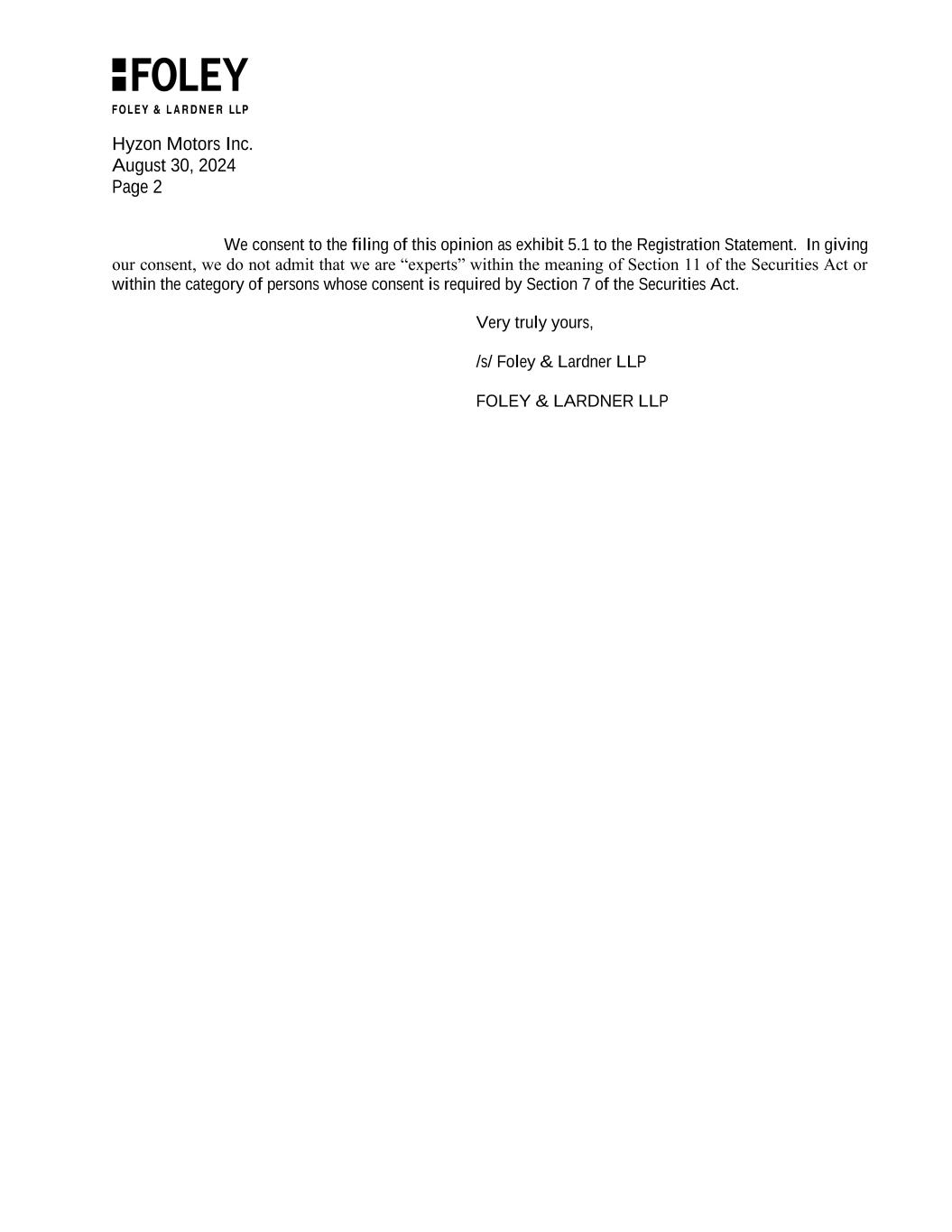 FOLEY
FOLEY & LARDNER LLP

Hyzon Motors Inc.
August 30, 2024
Page 2

We consent to the filing of this opinion as exhibit 5.1 to the Registration Statement. In giving our consent, we do not admit that we are “experts” within the meaning of Section 11 of the Securities Act or within the category of persons whose consent is required by Section 7 of the Securities Act.

Very truly yours,

/s/ Foley & Lardner LLP

FOLEY & LARDNER LLP